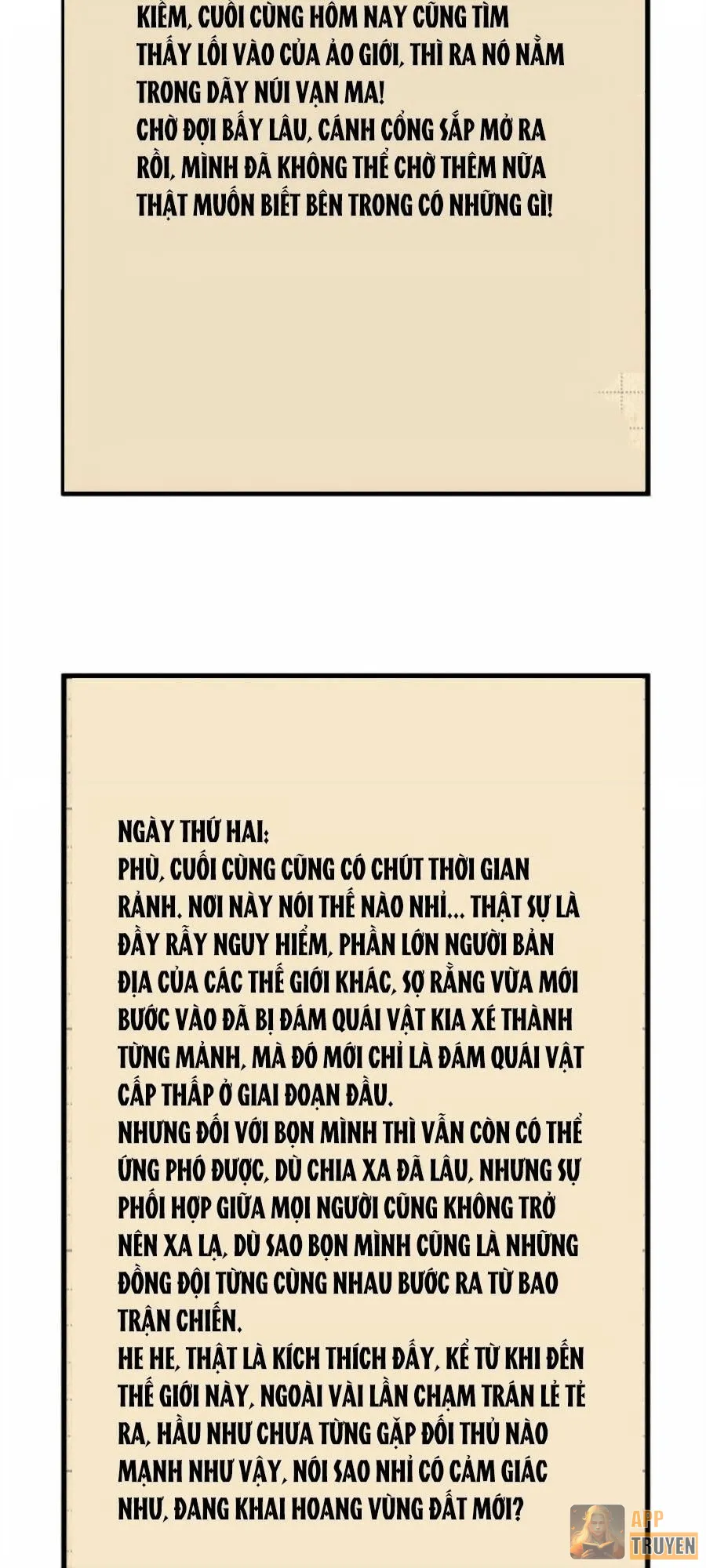 KIẾM, CUỐI CÙNG HÔM NAY CŨNG TÌM THẤY LỐI VÀO CỦA ẢO GIỚI, THÌ RA NÓ NẰM TRONG DÃY NÚI VẠN MA!
CHỜ ĐỢI BẤY LÂU, CÁNH CỔNG SẮP MỞ RA RỒI, MÌNH ĐÃ KHÔNG THỂ CHỜ THÊM NỮA THẬT MUỐN BIẾT BÊN TRONG CÓ NHỮNG GÌ!

NGÀY THỨ HAI:
PHÙ, CUỐI CÙNG CŨNG CÓ CHÚT THỜI GIAN RẢNH. NƠI NÀY NÓI THẾ NÀO NHỈ... THẬT SỰ LÀ ĐẦY RẪY NGUY HIỂM, PHẦN LỚN NGƯỜI BẢN ĐỊA CỦA CÁC THẾ GIỚI KHÁC, SỢ RẰNG VỪA MỚI BƯỚC VÀO ĐÃ BỊ ĐÁM QUÁI VẬT KIA XÉ THÀNH TỪNG MẢNH, MÀ ĐÓ MỚI CHỈ LÀ ĐÁM QUÁI VẬT CẤP THẤP Ở GIAI ĐOẠN ĐẦU.
NHƯNG ĐỐI VỚI BỌN MÌNH THÌ VẪN CÒN CÓ THỂ ỨNG PHÓ ĐƯỢC, DÙ CHIA XA ĐÃ LÂU, NHƯNG SỰ PHỐI HỢP GIỮA MỌI NGƯỜI CŨNG KHÔNG TRỞ NÊN XA LẠ, DÙ SAO BỌN MÌNH CŨNG LÀ NHỮNG ĐỒNG ĐỘI TỪNG CÙNG NHAU BƯỚC RA TỪ BAO TRẬN CHIẾN.
HE HE, THẬT LÀ KÍCH THÍCH ĐẤY, KỂ TỪ KHI ĐẾN THẾ GIỚI NÀY, NGOÀI VÀI LẦN CHẠM TRÁN LẺ TẺ RA, HẦU NHƯ CHƯA TỪNG GẶP ĐỐI THỦ NÀO MẠNH NHƯ VẬY, NÓI SAO NHỈ CÓ CẢM GIÁC NHƯ, ĐANG KHAI HOANG VÙNG ĐẤT MỚI?

APP
TRUYEN